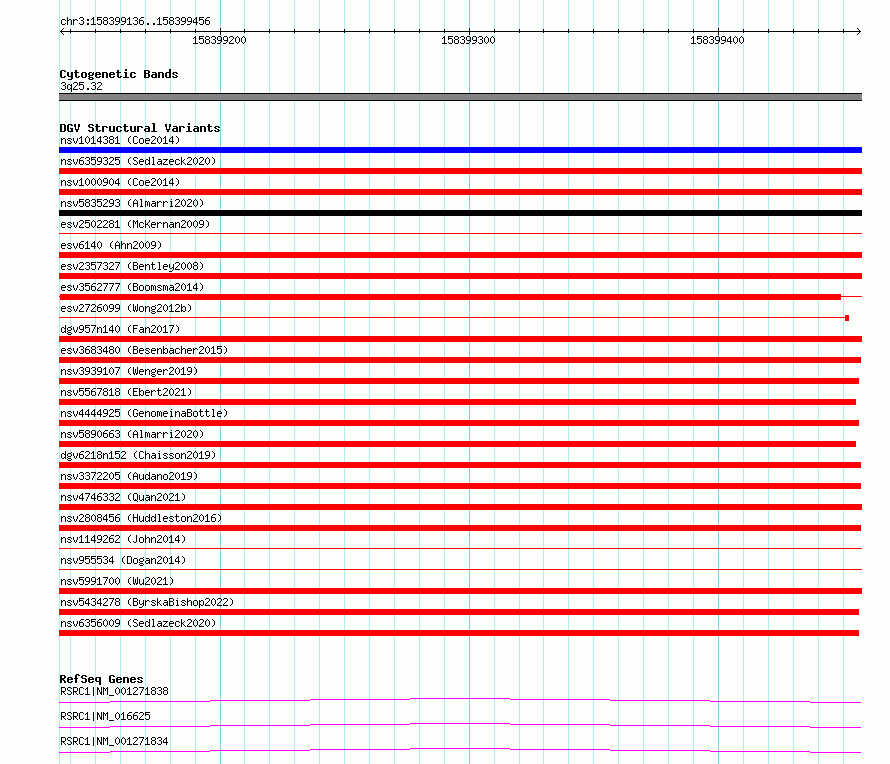 chr3:158399136..158399456

158399200

158399300

158399400

Cytogenetic Bands
3q25.32

DGV Structural Variants
nsv1014381 (Coe2014)
nsv6359325 (Sedlazeck2020)
nsv1000904 (Coe2014)
nsv5835293 (Almarri2020)
esv2502281 (McKernan2009)
esv6140 (Ahn2009)
esv2357327 (Bentley2008)
esv3562777 (Boomsma2014)
esv2726099 (Wong2012b)
dgv957n140 (Fan2017)
esv3683480 (Besenbacher2015)
nsv3939107 (Wenger2019)
nsv5567818 (Ebert2021)
nsv4444925 (GenomeinaBottle)
nsv5890663 (Almarri2020)
dgv6218n152 (Chaisson2019)
nsv3372205 (Audano2019)
nsv4746332 (Quan2021)
nsv2808456 (Huddleston2016)
nsv1149262 (John2014)
nsv955534 (Dogan2014)
nsv5991700 (Wu2021)
nsv5434278 (ByrskaBishop2022)
nsv6356009 (Sedlazeck2020)

RefSeq Genes
RSRC1|NM_001271838
RSRC1|NM_016625
RSRC1|NM_001271834